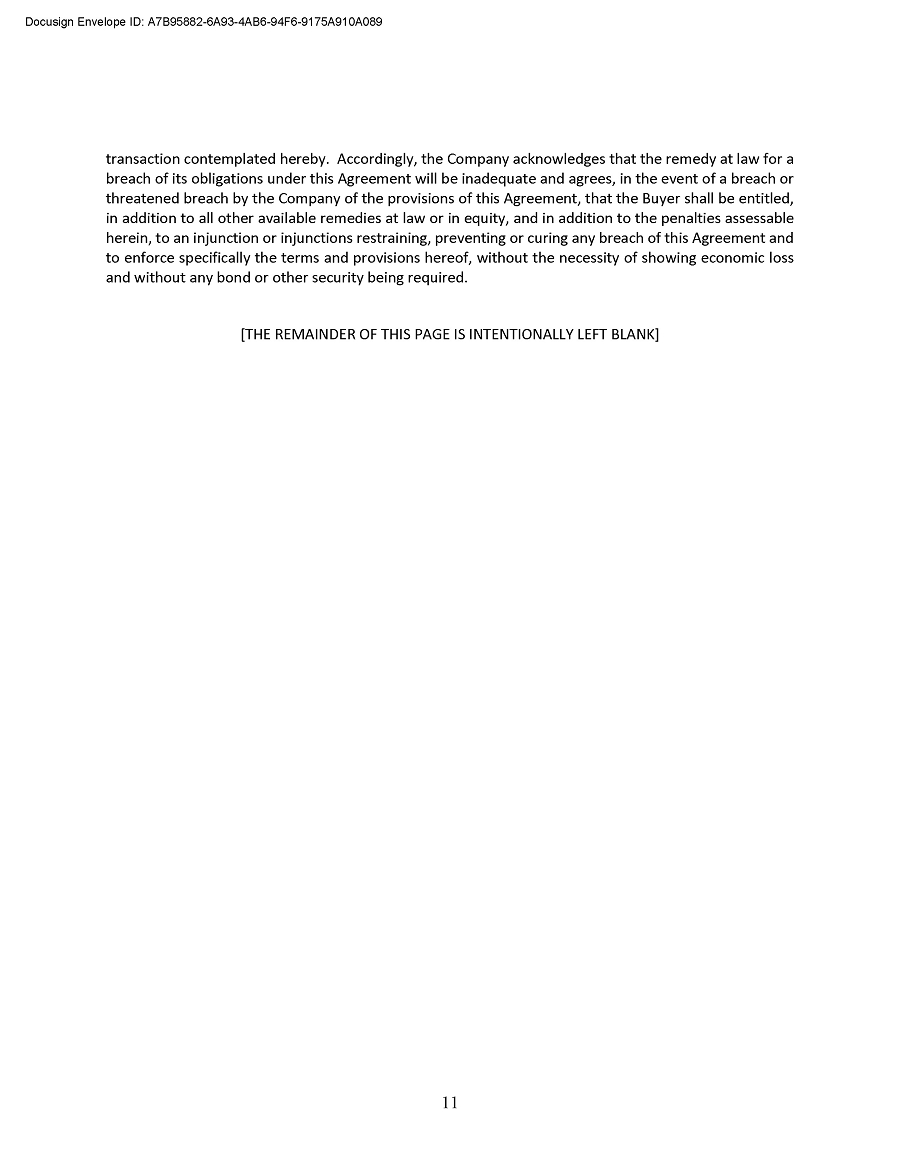 Docusign Envelope ID: A7B95882-6A93-4AB6-94F6-9175A910A089

transaction contemplated hereby. Accordingly, the Company acknowledges that the remedy at law for a breach of its obligations under this Agreement will be inadequate and agrees, in the event of a breach or threatened breach by the Company of the provisions of this Agreement, that the Buyer shall be entitled, in addition to all other available remedies at law or in equity, and in addition to the penalties assessable herein, to an injunction or injunctions restraining, preventing or curing any breach of this Agreement and to enforce specifically the terms and provisions hereof, without the necessity of showing economic loss and without any bond or other security being required.

[THE REMAINDER OF THIS PAGE IS INTENTIONALLY LEFT BLANK]

11